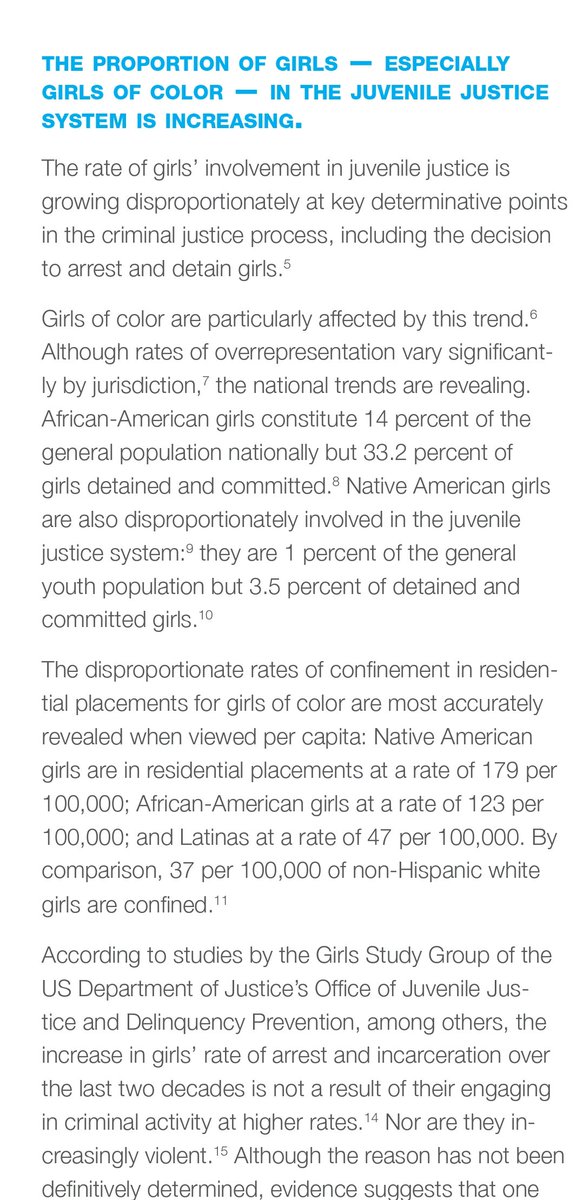 THE PROPORTION OF GIRLS — ESPECIALLY GIRLS OF COLOR — IN THE JUVENILE JUSTICE SYSTEM IS INCREASING.

The rate of girls' involvement in juvenile justice is growing disproportionately at key determinative points in the criminal justice process, including the decision to arrest and detain girls.$^{5}$

Girls of color are particularly affected by this trend.$^{6}$ Although rates of overrepresentation vary significantly by jurisdiction,$^{7}$ the national trends are revealing. African-American girls constitute 14 percent of the general population nationally but 33.2 percent of girls detained and committed.$^{8}$ Native American girls are also disproportionately involved in the juvenile justice system:$^{9}$ they are 1 percent of the general youth population but 3.5 percent of detained and committed girls.$^{10}$

The disproportionate rates of confinement in residential placements for girls of color are most accurately revealed when viewed per capita: Native American girls are in residential placements at a rate of 179 per 100,000; African-American girls at a rate of 123 per 100,000; and Latinas at a rate of 47 per 100,000. By comparison, 37 per 100,000 of non-Hispanic white girls are confined.$^{11}$

According to studies by the Girls Study Group of the US Department of Justice's Office of Juvenile Justice and Delinquency Prevention, among others, the increase in girls' rate of arrest and incarceration over the last two decades is not a result of their engaging in criminal activity at higher rates.$^{14}$ Nor are they increasingly violent.$^{15}$ Although the reason has not been definitively determined, evidence suggests that one